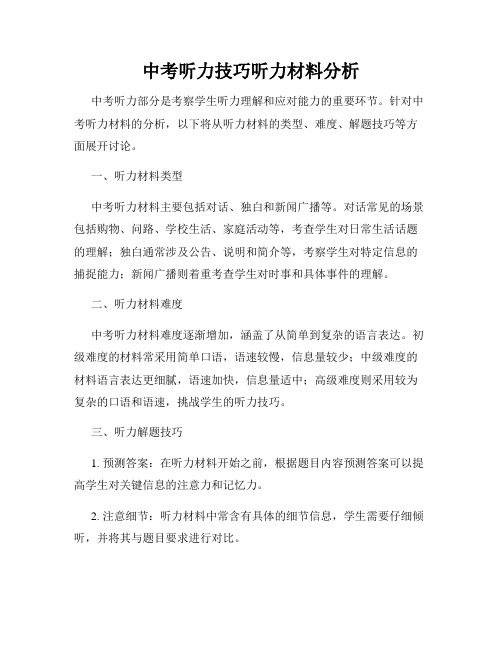 中考听力技巧听力材料分析

中考听力部分是考察学生听力理解和应对能力的重要环节。针对中考听力材料的分析，以下将从听力材料的类型、难度、解题技巧等方面展开讨论。

一、听力材料类型

中考听力材料主要包括对话、独白和新闻广播等。对话常见的场景包括购物、问路、学校生活、家庭活动等，考查学生对日常生活话题的理解；独白通常涉及公告、说明和简介等，考察学生对特定信息的捕捉能力；新闻广播则着重考查学生对时事和具体事件的理解。

二、听力材料难度

中考听力材料难度逐渐增加，涵盖了从简单到复杂的语言表达。初级难度的材料常采用简单口语，语速较慢，信息量较少；中级难度的材料语言表达更细腻，语速加快，信息量适中；高级难度则采用较为复杂的口语和语速，挑战学生的听力技巧。

三、听力解题技巧

1. 预测答案：在听力材料开始之前，根据题目内容预测答案可以提高学生对关键信息的注意力和记忆力。

2. 注意细节：听力材料中常含有具体的细节信息，学生需要仔细倾听，并将其与题目要求进行对比。